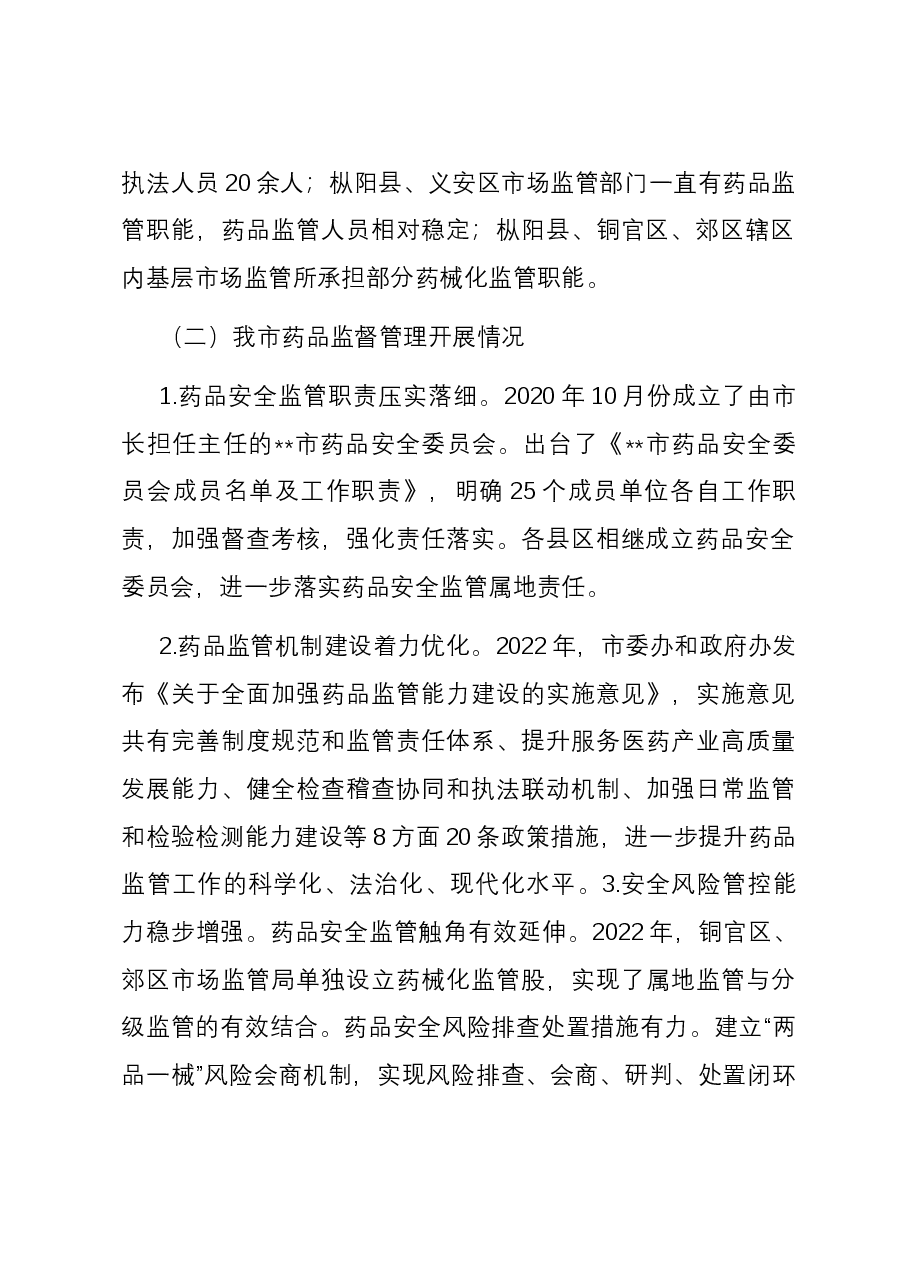 执法人员20余人；枞阳县、义安区市场监管部门一直有药品监管职能，药品监管人员相对稳定；枞阳县、铜官区、郊区辖区内基层市场监管所承担部分药械化监管职能。

（二）我市药品监督管理开展情况

1.药品安全监管职责压实落细。2020年10月份成立了由市长担任主任的**市药品安全委员会。出台了《**市药品安全委员会成员名单及工作职责》，明确25个成员单位各自工作职责，加强督查考核，强化责任落实。各县区相继成立药品安全委员会，进一步落实药品安全监管属地责任。

2.药品监管机制建设着力优化。2022年，市委办和政府办发布《关于全面加强药品监管能力建设的实施意见》，实施意见共有完善制度规范和监管责任体系、提升服务医药产业高质量发展能力、健全检查稽查协同和执法联动机制、加强日常监管和检验检测能力建设等8方面20条政策措施，进一步提升药品监管工作的科学化、法治化、现代化水平。3.安全风险管控能力稳步增强。药品安全监管触角有效延伸。2022年，铜官区、郊区市场监管局单独设立药械化监管股，实现了属地监管与分级监管的有效结合。药品安全风险排查处置措施有力。建立“两品一械”风险会商机制，实现风险排查、会商、研判、处置闭环